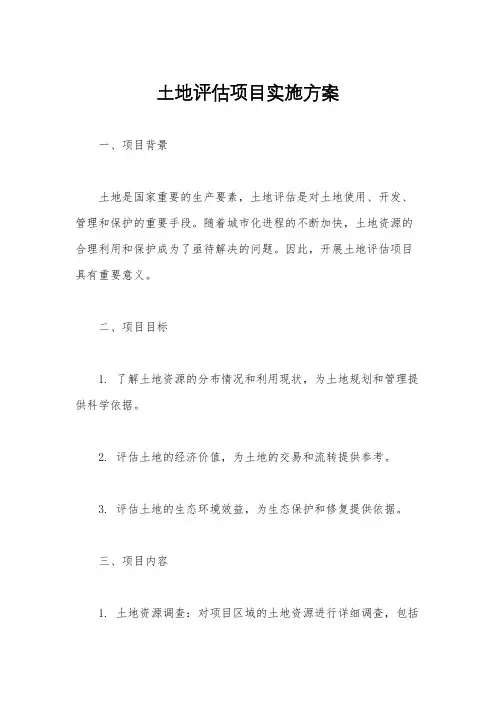 土地评估项目实施方案

一、项目背景

土地是国家重要的生产要素，土地评估是对土地使用、开发、管理和保护的重要手段。随着城市化进程的不断加快，土地资源的合理利用和保护成为了亟待解决的问题。因此，开展土地评估项目具有重要意义。

二、项目目标

1. 了解土地资源的分布情况和利用现状，为土地规划和管理提供科学依据。

2. 评估土地的经济价值，为土地的交易和流转提供参考。

3. 评估土地的生态环境效益，为生态保护和修复提供依据。

三、项目内容

1. 土地资源调查：对项目区域的土地资源进行详细调查，包括